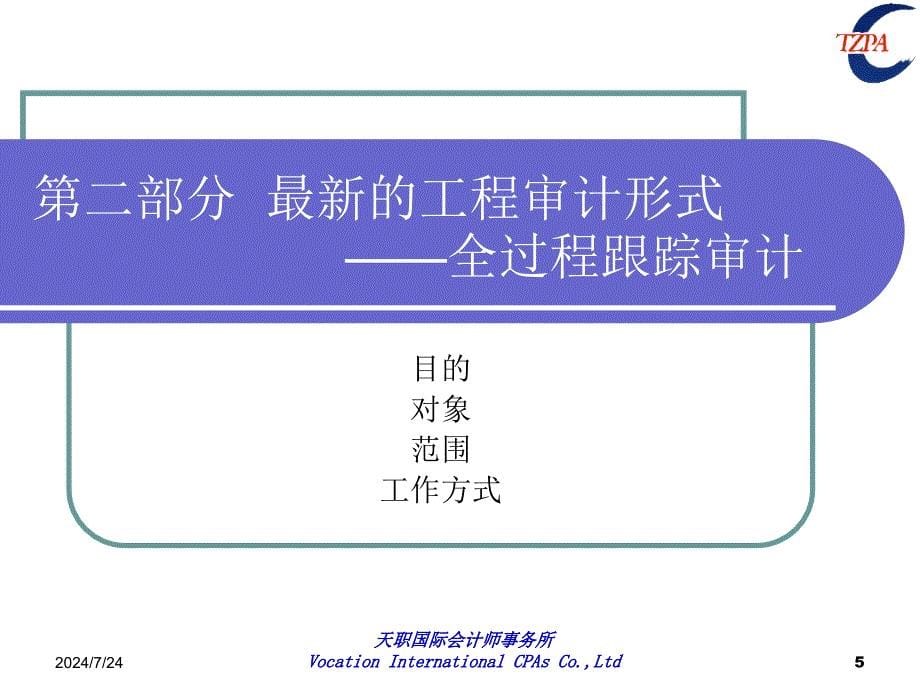 TZPA

第二部分 最新的工程审计形式
——全过程跟踪审计

目的
对象
范围
工作方式

2024/7/24

天职国际会计师事务所
Vocation International CPAs Co.,Ltd

5